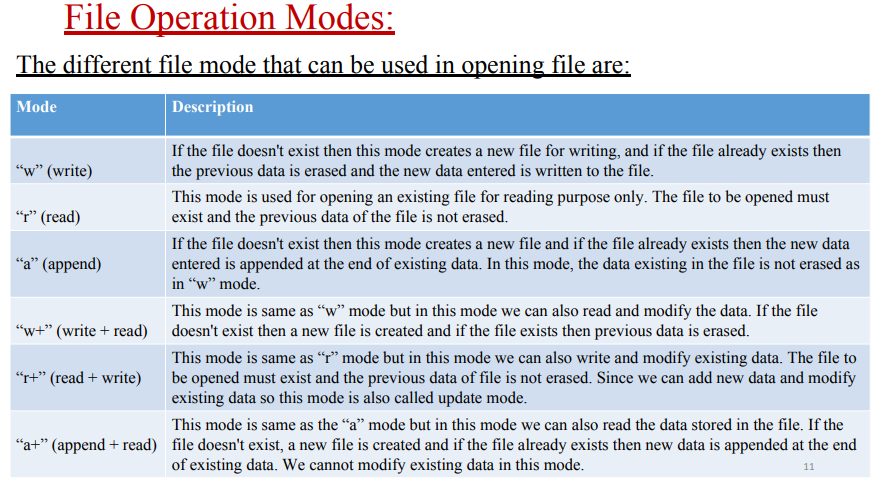 File Operation Modes:

The different file mode that can be used in opening file are:

| Mode | Description |
|---|---|
| “w” (write) | If the file doesn't exist then this mode creates a new file for writing, and if the file already exists then the previous data is erased and the new data entered is written to the file. |
| “r” (read) | This mode is used for opening an existing file for reading purpose only. The file to be opened must exist and the previous data of the file is not erased. |
| “a” (append) | If the file doesn't exist then this mode creates a new file and if the file already exists then the new data entered is appended at the end of existing data. In this mode, the data existing in the file is not erased as in “w” mode. |
| “w+” (write + read) | This mode is same as “w” mode but in this mode we can also read and modify the data. If the file doesn't exist then a new file is created and if the file exists then previous data is erased. |
| “r+” (read + write) | This mode is same as “r” mode but in this mode we can also write and modify existing data. The file to be opened must exist and the previous data of file is not erased. Since we can add new data and modify existing data so this mode is also called update mode. |
| “a+” (append + read) | This mode is same as the “a” mode but in this mode we can also read the data stored in the file. If the file doesn't exist, a new file is created and if the file already exists then new data is appended at the end of existing data. We cannot modify existing data in this mode. |

11